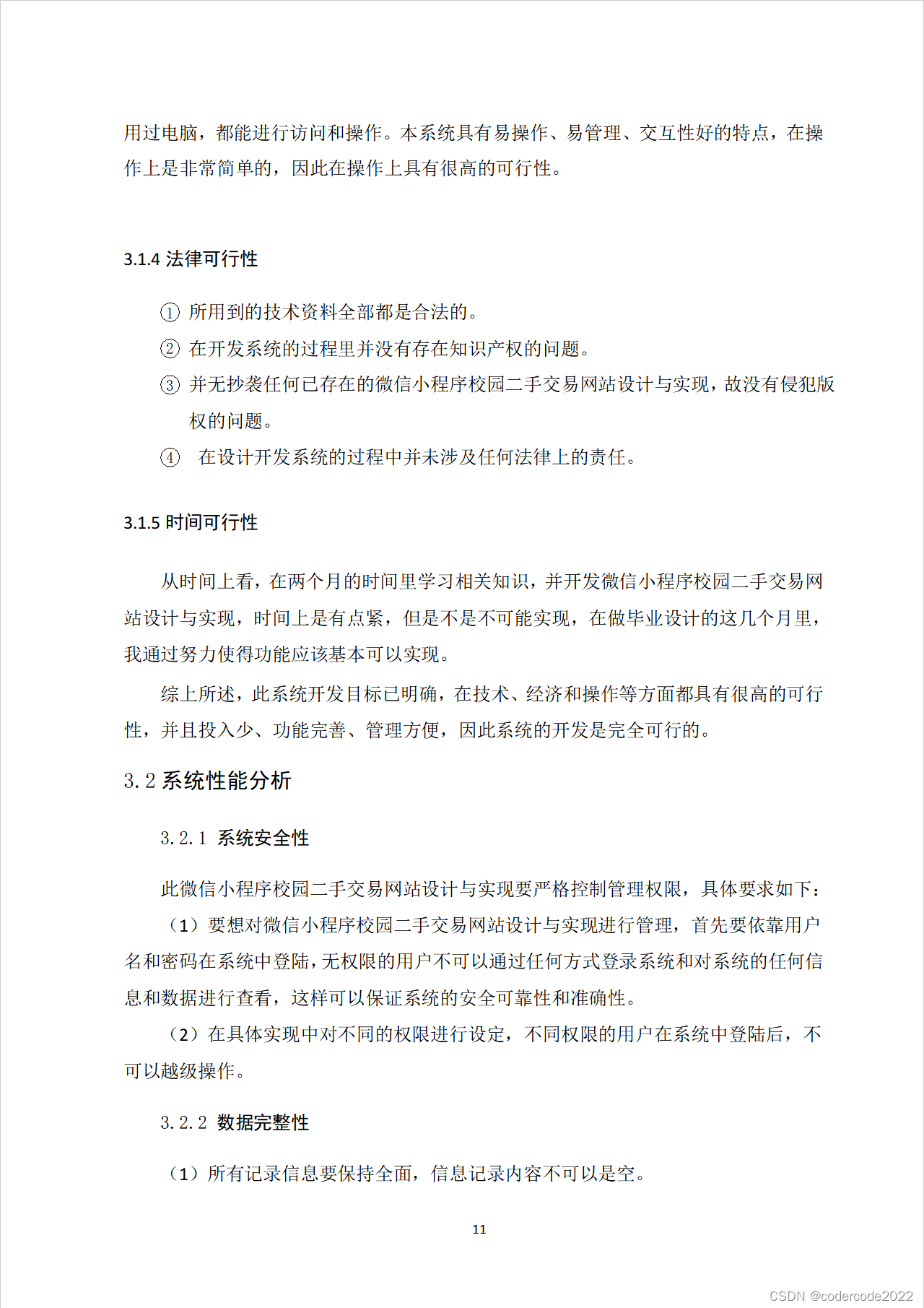 用过电脑，都能进行访问和操作。本系统具有易操作、易管理、交互性好的特点，在操作上是非常简单的，因此在操作上具有很高的可行性。

3.1.4 法律可行性

① 所用到的技术资料全部都是合法的。
② 在开发系统的过程里并没有存在知识产权的问题。
③ 并无抄袭任何已存在的微信小程序校园二手交易网站设计与实现，故没有侵犯版权的问题。
④ 在设计开发系统的过程中并未涉及任何法律上的责任。

3.1.5 时间可行性

从时间上看，在两个月的时间里学习相关知识，并开发微信小程序校园二手交易网站设计与实现，时间上是有点紧，但是不是不可能实现，在做毕业设计的这几个月里，我通过努力使得功能应该基本可以实现。

综上所述，此系统开发目标已明确，在技术、经济和操作等方面都具有很高的可行性，并且投入少、功能完善、管理方便，因此系统的开发是完全可行的。

3.2 系统性能分析

3.2.1 系统安全性

此微信小程序校园二手交易网站设计与实现要严格控制管理权限，具体要求如下：

（1）要想对微信小程序校园二手交易网站设计与实现进行管理，首先要依靠用户名和密码在系统中登陆，无权限的用户不可以通过任何方式登录系统和对系统的任何信息和数据进行查看，这样可以保证系统的安全可靠性和准确性。

（2）在具体实现中对不同的权限进行设定，不同权限的用户在系统中登陆后，不可以越级操作。

3.2.2 数据完整性

（1）所有记录信息要保持全面，信息记录内容不可以是空。

11

CSDN @codercode2022